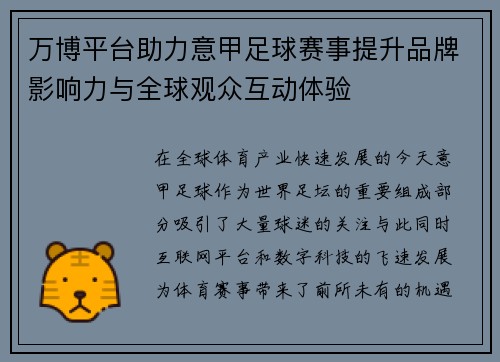 万博平台助力意甲足球赛事提升品牌影响力与全球观众互动体验

在全球体育产业快速发展的今天意甲足球作为世界足坛的重要组成部分吸引了大量球迷的关注与此同时互联网平台和数字科技的飞速发展为体育赛事带来了前所未有的机遇